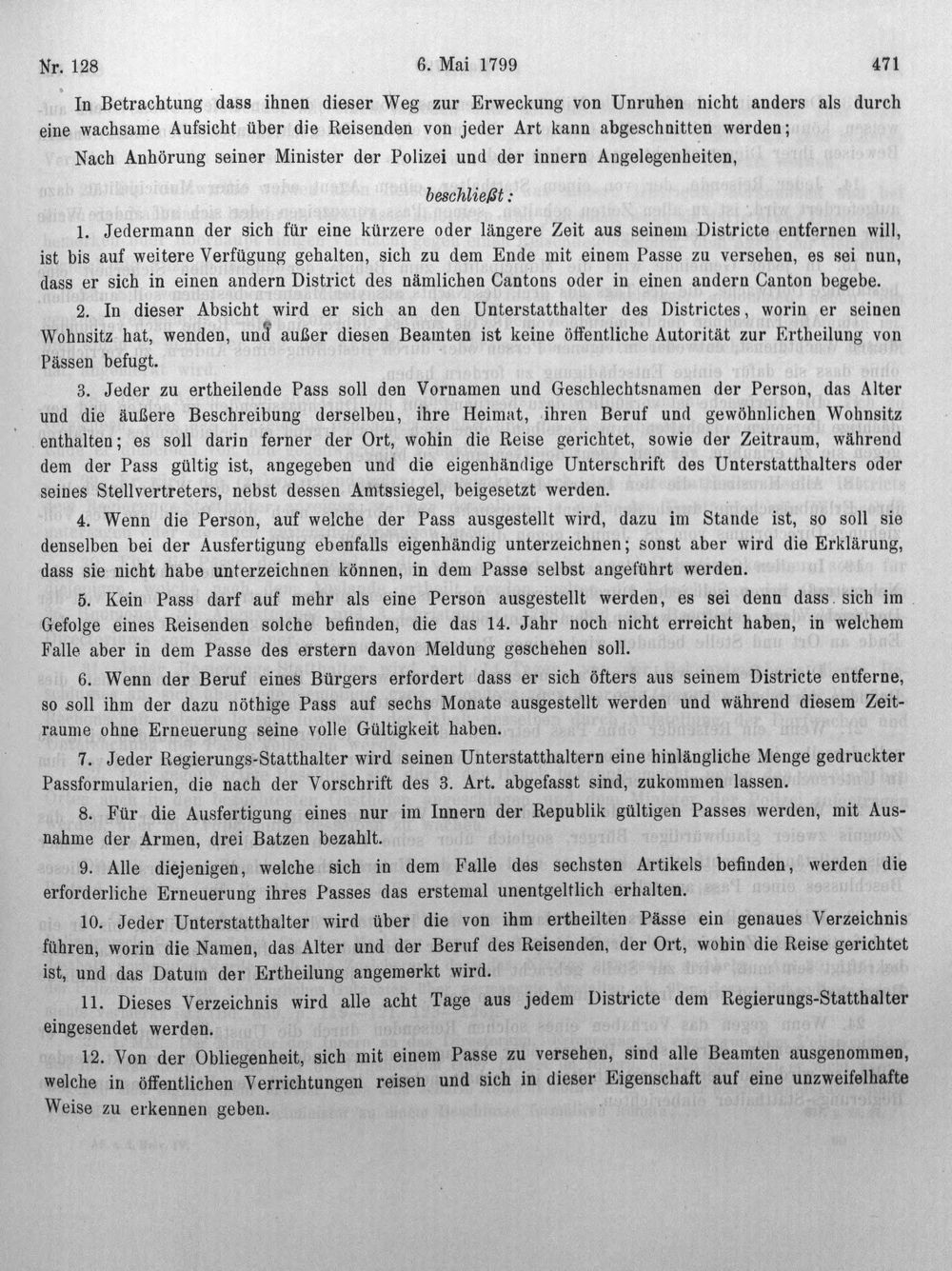 Nr. 128 6. Mai 1799 471

In Betrachtung dass ihnen dieser Weg zur Erweckung von Unruhen nicht anders als durch eine wachsame Aufsicht über die Reisenden von jeder Art kann abgeschnitten werden;

Nach Anhörung seiner Minister der Polizei und der innern Angelegenheiten,

beschließt:

1. Jedermann der sich für eine kürzere oder längere Zeit aus seinem Districte entfernen will, ist bis auf weitere Verfügung gehalten, sich zu dem Ende mit einem Passe zu versehen, es sei nun, dass er sich in einen andern District des nämlichen Cantons oder in einen andern Canton begebe.

2. In dieser Absicht wird er sich an den Unterstatthalter des Districtes, worin er seinen Wohnsitz hat, wenden, und außer diesen Beamten ist keine öffentliche Autorität zur Ertheilung von Pässen befugt.

3. Jeder zu ertheilende Pass soll den Vornamen und Geschlechtsnamen der Person, das Alter und die äußere Beschreibung derselben, ihre Heimat, ihren Beruf und gewöhnlichen Wohnsitz enthalten; es soll darin ferner der Ort, wohin die Reise gerichtet, sowie der Zeitraum, während dem der Pass gültig ist, angegeben und die eigenhändige Unterschrift des Unterstatthalters oder seines Stellvertreters, nebst dessen Amtssiegel, beigesetzt werden.

4. Wenn die Person, auf welche der Pass ausgestellt wird, dazu im Stande ist, so soll sie denselben bei der Ausfertigung ebenfalls eigenhändig unterzeichnen; sonst aber wird die Erklärung, dass sie nicht habe unterzeichnen können, in dem Passe selbst angeführt werden.

5. Kein Pass darf auf mehr als eine Person ausgestellt werden, es sei denn dass sich im Gefolge eines Reisenden solche befinden, die das 14. Jahr noch nicht erreicht haben, in welchem Falle aber in dem Passe des erstern davon Meldung geschehen soll.

6. Wenn der Beruf eines Bürgers erfordert dass er sich öfters aus seinem Districte entferne, so soll ihm der dazu nöthige Pass auf sechs Monate ausgestellt werden und während diesem Zeitraume ohne Erneuerung seine volle Gültigkeit haben.

7. Jeder Regierungs-Statthalter wird seinen Unterstatthaltern eine hinlängliche Menge gedruckter Passformularien, die nach der Vorschrift des 3. Art. abgefasst sind, zukommen lassen.

8. Für die Ausfertigung eines nur im Innern der Republik gültigen Passes werden, mit Ausnahme der Armen, drei Batzen bezahlt.

9. Alle diejenigen, welche sich in dem Falle des sechsten Artikels befinden, werden die erforderliche Erneuerung ihres Passes das erstemal unentgeltlich erhalten.

10. Jeder Unterstatthalter wird über die von ihm ertheilten Pässe ein genaues Verzeichnis führen, worin die Namen, das Alter und der Beruf des Reisenden, der Ort, wohin die Reise gerichtet ist, und das Datum der Ertheilung angemerkt wird.

11. Dieses Verzeichnis wird alle acht Tage aus jedem Districte dem Regierungs-Statthalter eingesendet werden.

12. Von der Obliegenheit, sich mit einem Passe zu versehen, sind alle Beamten ausgenommen, welche in öffentlichen Verrichtungen reisen und sich in dieser Eigenschaft auf eine unzweifelhafte Weise zu erkennen geben.